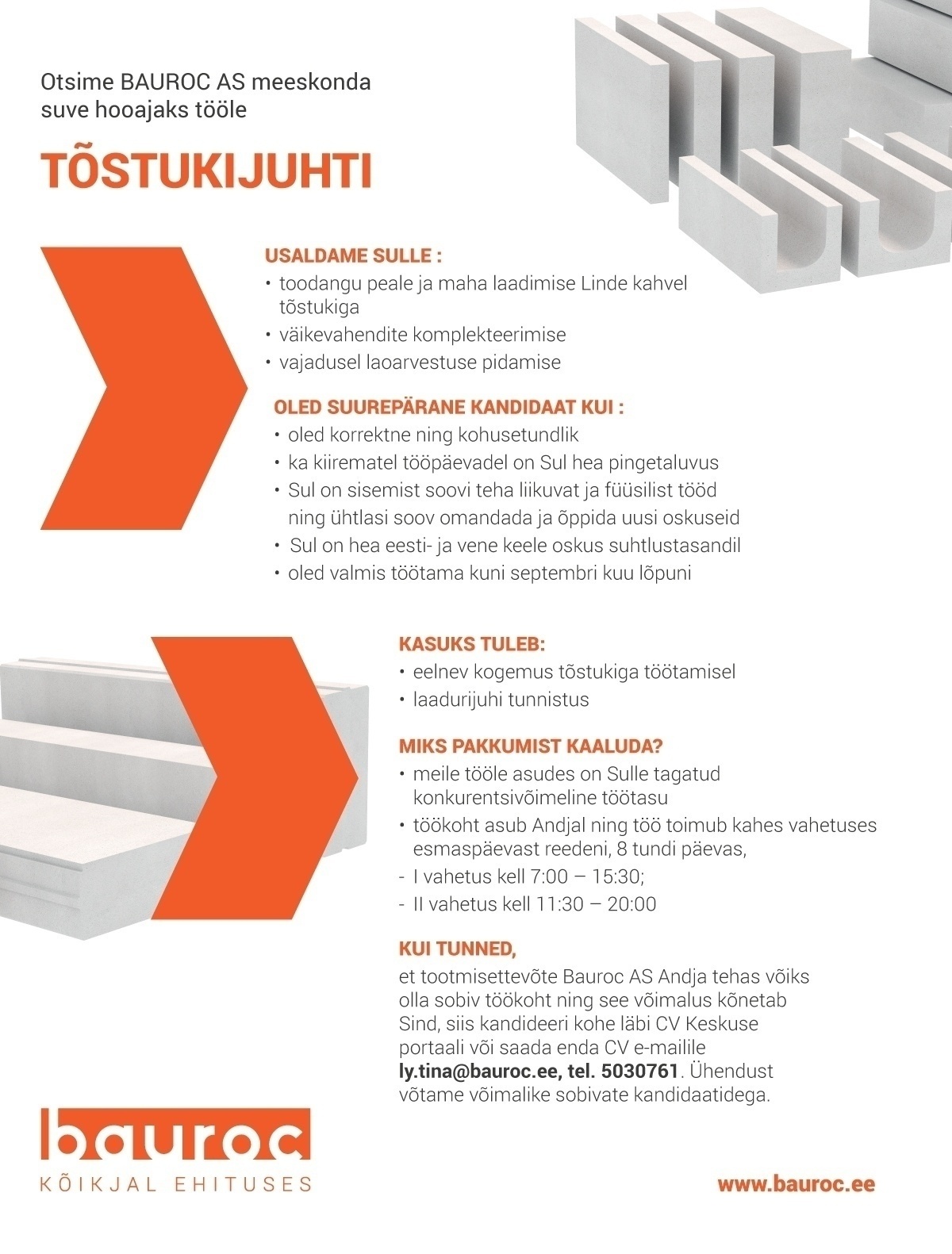 Otsime BAUROC AS meeskonda suve hooajaks tööle

TÕSTUKIJUHTI

USALDAME SULLE :
• toodangu peale ja maha laadimise Linde kahvel tõstukiga
• väikevahendite komplekteerimise
• vajadusel laoarvestuse pidamise

OLED SUUREPÄRANE KANDIDAAT KUI :
• oled korrektne ning kohusetundlik
• ka kiirematel tööpäevadel on Sul hea pingetaluvus
• Sul on sisemist soovi teha liikuvat ja füüsilist tööd ning ühtlasi soov omandada ja õppida uusi oskuseid
• Sul on hea eesti- ja vene keele oskus suhtlustasandil
• oled valmis töötama kuni septembri kuu lõpuni

KASUKS TULEB:
• eelnev kogemus tõstukiga töötamisel
• laadurijuhi tunnistus

MIKS PAKKUMIST KAALUDA?
• meile tööle asudes on Sulle tagatud konkurentsivõimeline töötasu
• töökoht asub Andjal ning töö toimub kahes vahetuses esmaspäevast reedeni, 8 tundi päevas,
- I vahetus kell 7:00 – 15:30;
- II vahetus kell 11:30 – 20:00

KUI TUNNED,
et tootmisettevõte Bauroc AS Andja tehas võiks olla sobiv töökoht ning see võimalus kõnetab Sind, siis kandideeri kohe läbi CV Keskuse portaali või saada enda CV e-mailile ly.tina@bauroc.ee, tel. 5030761. Ühendust võtame võimalike sobivate kandidaatidega.

bauroc
KÕIKJAL EHITUSES

www.bauroc.ee